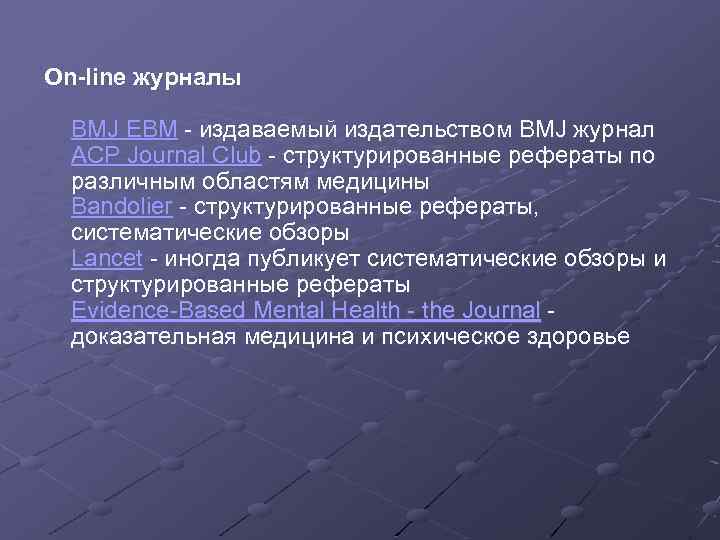 On-line журналы

BMJ EBM - издаваемый издательством BMJ журнал
ACP Journal Club - структурированные рефераты по различным областям медицины
Bandolier - структурированные рефераты, систематические обзоры
Lancet - иногда публикует систематические обзоры и структурированные рефераты
Evidence-Based Mental Health - the Journal - доказательная медицина и психическое здоровье